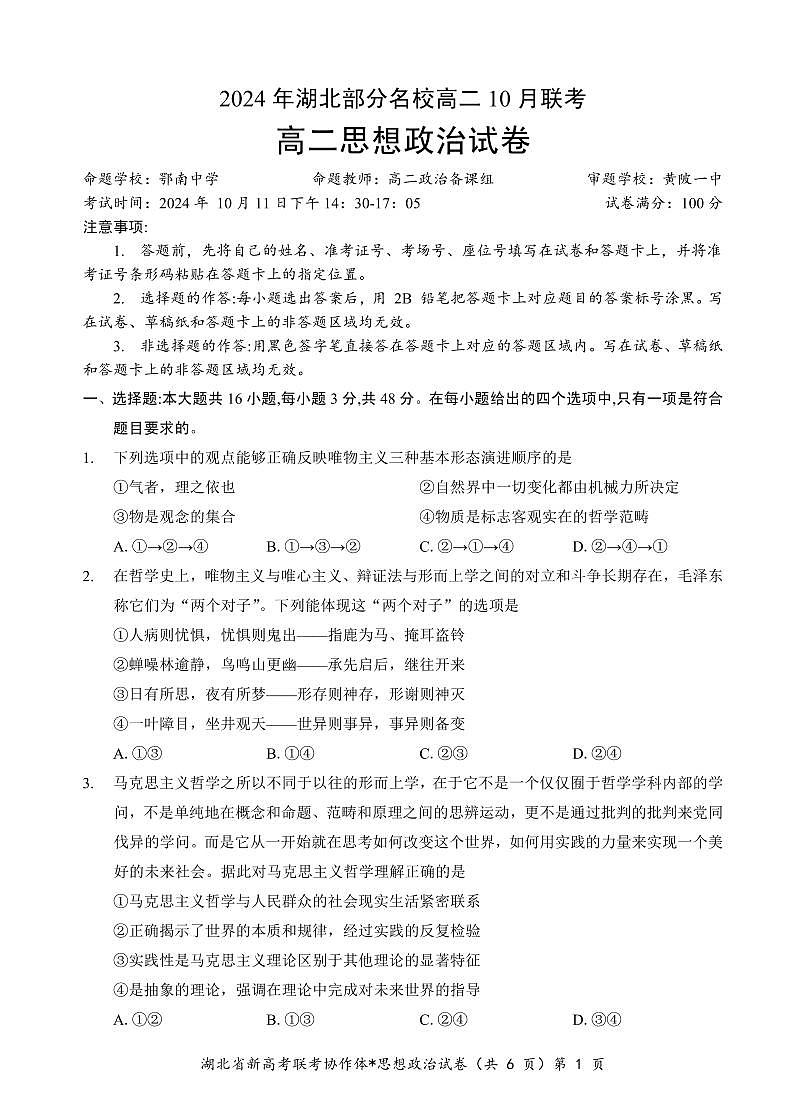 2024 年湖北部分名校高二 10 月联考

高二思想政治试卷

命题学校：鄂南中学　　命题教师：高二政治备课组　　审题学校：黄陂一中

考试时间：2024 年 10 月 11 日下午 14：30-17：05　　试卷满分：100 分

注意事项:

1. 答题前，先将自己的姓名、准考证号、考场号、座位号填写在试卷和答题卡上，并将准考证号条形码粘贴在答题卡上的指定位置。

2. 选择题的作答:每小题选出答案后，用 2B 铅笔把答题卡上对应题目的答案标号涂黑。写在试卷、草稿纸和答题卡上的非答题区域均无效。

3. 非选择题的作答:用黑色签字笔直接答在答题卡上对应的答题区域内。写在试卷、草稿纸和答题卡上的非答题区域均无效。

一、选择题:本大题共 16 小题,每小题 3 分,共 48 分。在每小题给出的四个选项中,只有一项是符合题目要求的。

1. 下列选项中的观点能够正确反映唯物主义三种基本形态演进顺序的是

①气者，理之依也　　②自然界中一切变化都由机械力所决定

③物是观念的集合　　④物质是标志客观实在的哲学范畴

A. ①→②→④　　B. ①→③→②　　C. ②→①→④　　D. ②→④→①

2. 在哲学史上，唯物主义与唯心主义、辩证法与形而上学之间的对立和斗争长期存在，毛泽东称它们为“两个对子”。下列能体现这“两个对子”的选项是

①人病则忧惧，忧惧则鬼出——指鹿为马、掩耳盗铃

②蝉噪林逾静，鸟鸣山更幽——承先启后，继往开来

③日有所思，夜有所梦——形存则神存，形谢则神灭

④一叶障目，坐井观天——世异则事异，事异则备变

A. ①③　　B. ①④　　C. ②③　　D. ②④

3. 马克思主义哲学之所以不同于以往的形而上学，在于它不是一个仅仅囿于哲学学科内部的学问，不是单纯地在概念和命题、范畴和原理之间的思辨运动，更不是通过批判的批判来党同伐异的学问。而是它从一开始就在思考如何改变这个世界，如何用实践的力量来实现一个美好的未来社会。据此对马克思主义哲学理解正确的是

①马克思主义哲学与人民群众的社会现实生活紧密联系

②正确揭示了世界的本质和规律，经过实践的反复检验

③实践性是马克思主义理论区别于其他理论的显著特征

④是抽象的理论，强调在理论中完成对未来世界的指导

A. ①②　　B. ①③　　C. ②④　　D. ③④

湖北省新高考联考协作体*思想政治试卷（共 6 页）第 1 页